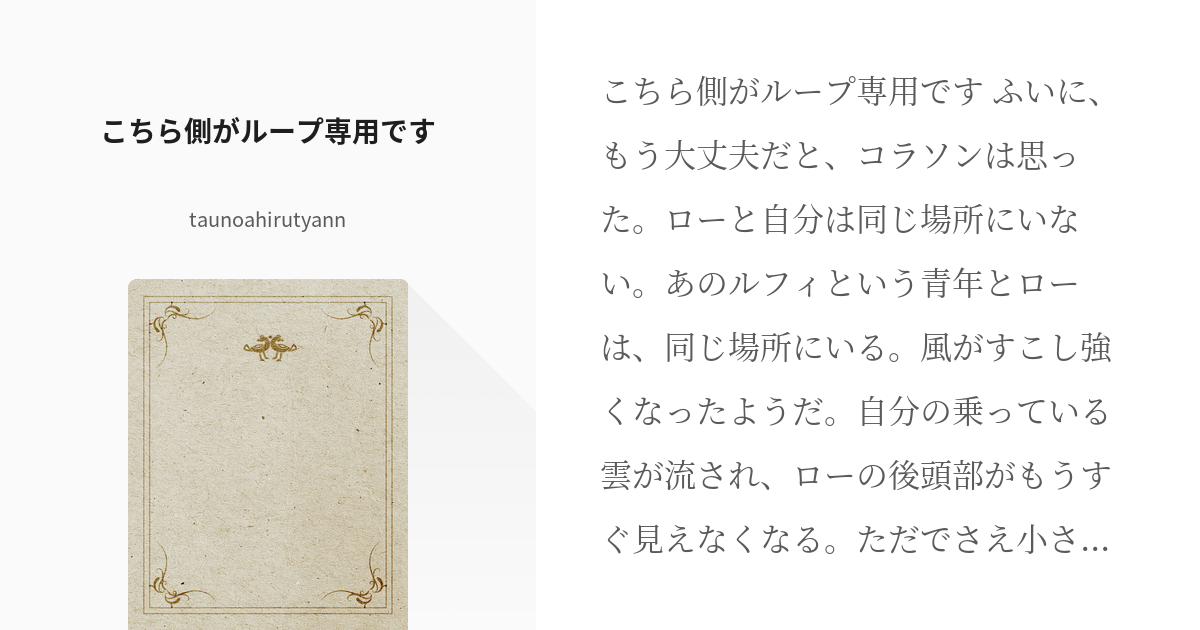 こちら側がループ専用です

taunoahirutyann

こちら側がループ専用です ふいに、もう大丈夫だと、コラソンは思った。ローと自分は同じ場所にいない。あのルフィという青年とローは、同じ場所にいる。風がすこし強くなったようだ。自分の乗っている雲が流され、ローの後頭部がもうすぐ見えなくなる。ただでさえ小さ…